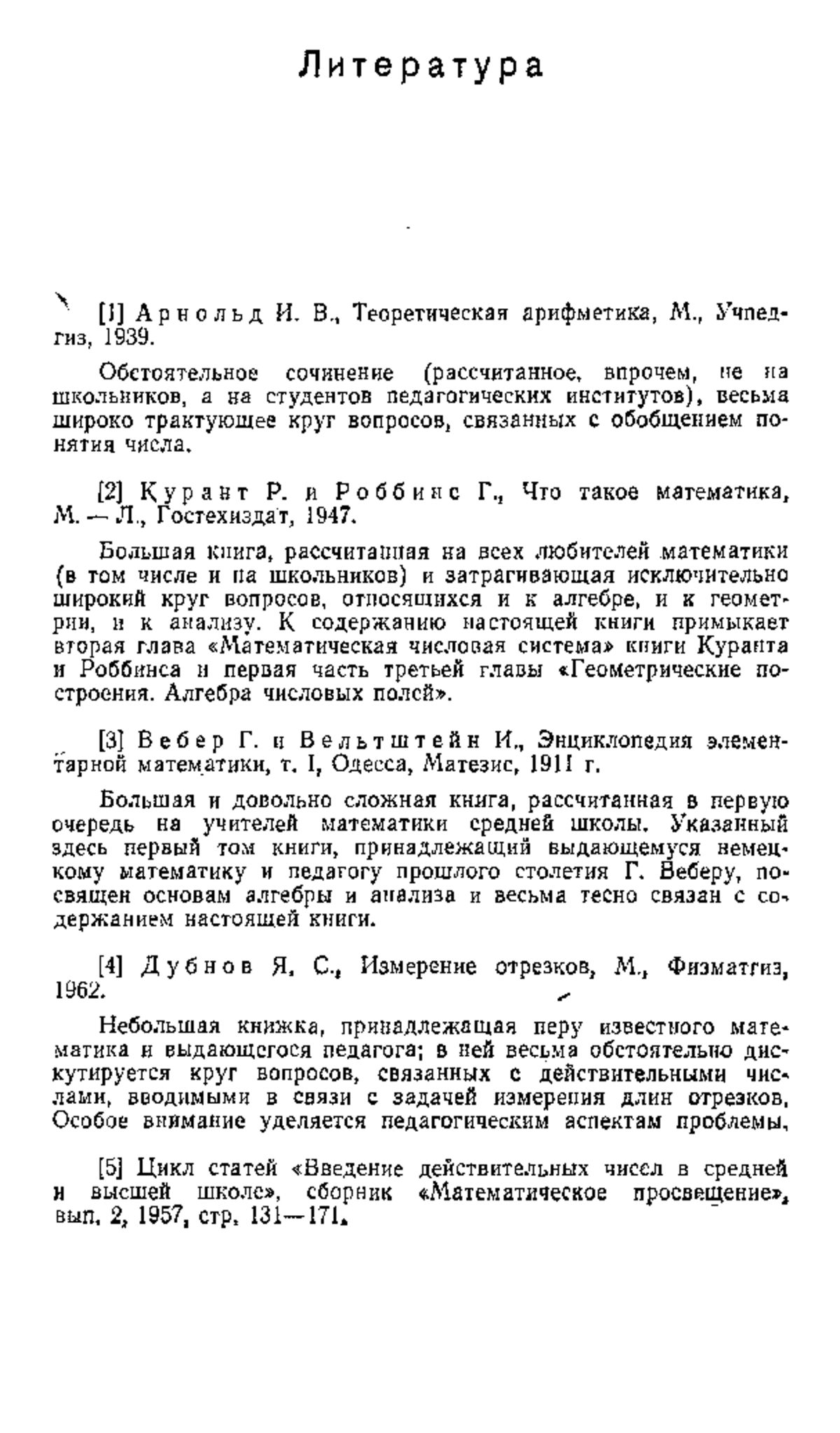 Литература

[1] Арнольд И. В., Теоретическая арифметика, М., Учпедгиз, 1939.

Обстоятельное сочинение (рассчитанное, впрочем, не на школьников, а на студентов педагогических институтов), весьма широко трактующее круг вопросов, связанных с обобщением понятия числа.

[2] Курант Р. и Роббинс Г., Что такое математика, М. — Л., Гостехиздат, 1947.

Большая книга, рассчитанная на всех любителей математики (в том числе и на школьников) и затрагивающая исключительно широкий круг вопросов, относящихся и к алгебре, и к геометрии, и к анализу. К содержанию настоящей книги примыкает вторая глава «Математическая числовая система» книги Куранта и Роббинса и первая часть третьей главы «Геометрические построения. Алгебра числовых полей».

[3] Вебер Г. и Вельтштейн И., Энциклопедия элементарной математики, т. I, Одесса, Матезис, 1911 г.

Большая и довольно сложная книга, рассчитанная в первую очередь на учителей математики средней школы. Указанный здесь первый том книги, принадлежащий выдающемуся немецкому математику и педагогу прошлого столетия Г. Веберу, посвящен основам алгебры и анализа и весьма тесно связан с содержанием настоящей книги.

[4] Дубнов Я. С., Измерение отрезков, М., Физматгиз, 1962.

Небольшая книжка, принадлежащая перу известного математика и выдающегося педагога; в ней весьма обстоятельно дискутируется круг вопросов, связанных с действительными числами, вводимыми в связи с задачей измерения длин отрезков. Особое внимание уделяется педагогическим аспектам проблемы.

[5] Цикл статей «Введение действительных чисел в средней и высшей школе», сборник «Математическое просвещение», вып. 2, 1957, стр. 131—171.